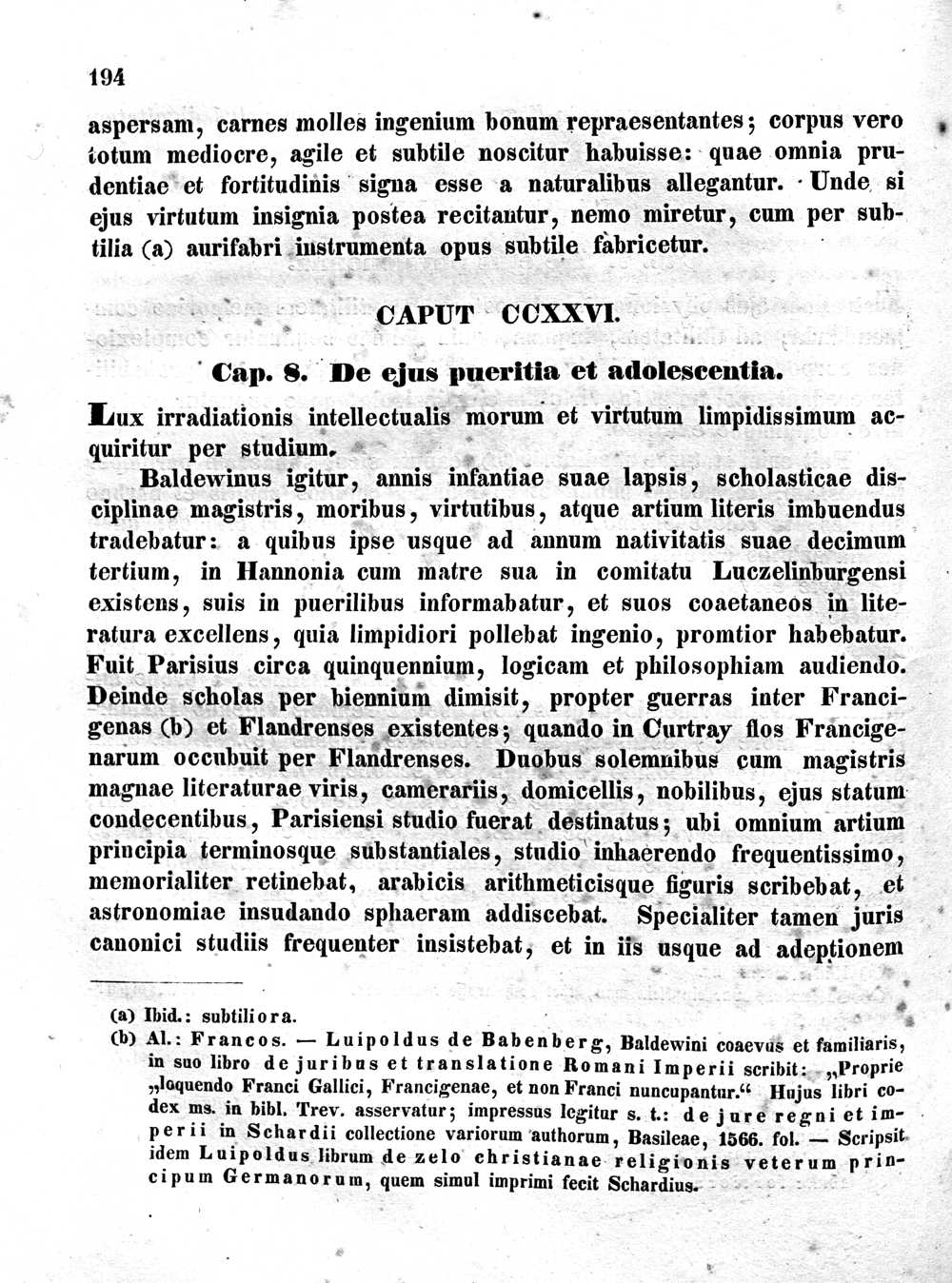 194

aspersam, carnes molles ingenium bonum repraesentantes; corpus vero totum mediocre, agile et subtile noscitur habuisse: quae omnia prudentiae et fortitudinis signa esse a naturalibus allegantur. Unde si ejus virtutum insignia postea recitantur, nemo miretur, cum per subtilia (a) aurifabri instrumenta opus subtile fabricetur.

CAPUT CCXXVI.

Cap. 8. De ejus pueritia et adolescentia.

Lux irradiationis intellectualis morum et virtutum limpidissimum acquiritur per studium.

Baldewinus igitur, annis infantiae suae lapsis, scholasticae disciplinae magistris, moribus, virtutibus, atque artium literis imbuendus tradebatur: a quibus ipse usque ad annum nativitatis suae decimum tertium, in Hannonia cum matre sua in comitatu Luczelinburgensi existens, suis in puerilibus informabatur, et suos coaetaneos in literatura excellens, quia limpidiori pollebat ingenio, promtior habebatur. Fuit Parisius circa quinquennium, logicam et philosophiam audiendo. Deinde scholas per biennium dimisit, propter guerras inter Francigenas (b) et Flandrenses existentes; quando in Curtray flos Francigenarum occubuit per Flandrenses. Duobus solemnibus cum magistris magnae literaturae viris, camerariis, domicellis, nobilibus, ejus statum condecentibus, Parisiensi studio fuerat destinatus; ubi omnium artium principia terminosque substantiales, studio inhaerendo frequentissimo, memorialiter retinebat, arabicis arithmeticisque figuris scribebat, et astronomiae insudando sphaeram addiscebat. Specialiter tamen juris canonici studiis frequenter insistebat, et in iis usque ad adeptionem

(a) Ibid.: subtiliora.
(b) Al.: Francos. — Luipoldus de Babenberg, Baldewini coaevus et familiaris, in suo libro de juribus et translatione Romani Imperii scribit: „Proprie „loquendo Franci Gallici, Francigenae, et non Franci nuncupantur.“ Hujus libri codex ms. in bibl. Trev. asservatur; impressus legitur s. t.: de jure regni et imperii in Schardii collectione variorum authorum, Basileae, 1566. fol. — Scripsit idem Luipoldus librum de zelo christianae religionis veterum principum Germanorum, quem simul imprimi fecit Schardius.